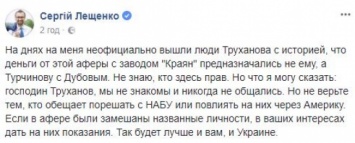 Сергій Лещенко
2 год ·

На днях на меня неофициально вышли люди Труханова с историей, что деньги от этой аферы с заводом "Краян" предназначались не ему, а Турчинову с Дубовым. Не знаю, кто здесь прав. Но что я могу сказать: господин Труханов, мы не знакомы и никогда не общались. Но не верьте тем, кто обещает порешать с НАБУ или повлиять на них через Америку. Если в афере были замешаны названные личности, в ваших интересах дать на них показания. Так будет лучше и вам, и Украине.